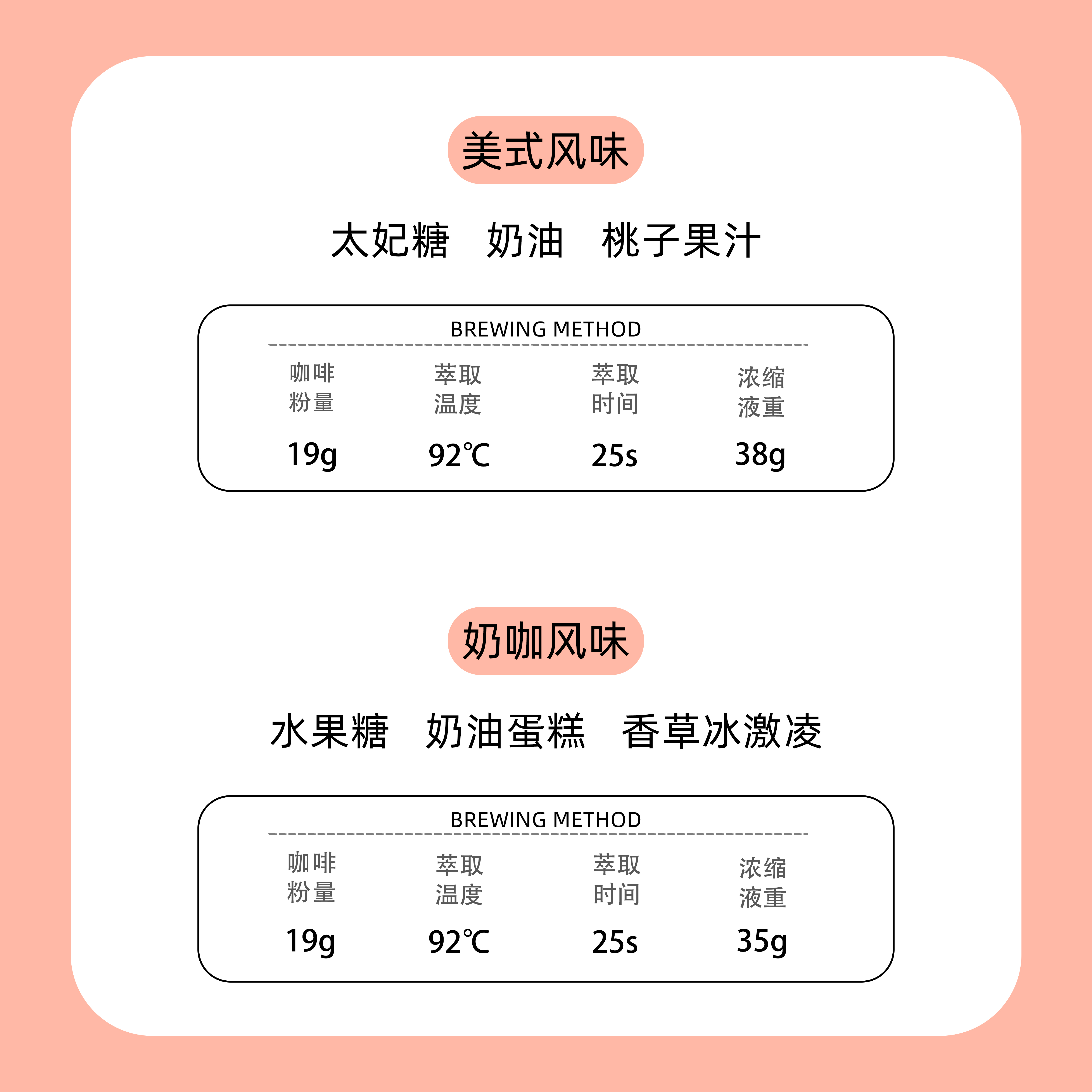 美式风味

太妃糖 奶油 桃子果汁

BREWING METHOD

| 咖啡粉量 | 萃取温度 | 萃取时间 | 浓缩液重 |
|---|---|---|---|
| 19g | 92℃ | 25s | 38g |

奶咖风味

水果糖 奶油蛋糕 香草冰激凌

BREWING METHOD

| 咖啡粉量 | 萃取温度 | 萃取时间 | 浓缩液重 |
|---|---|---|---|
| 19g | 92℃ | 25s | 35g |